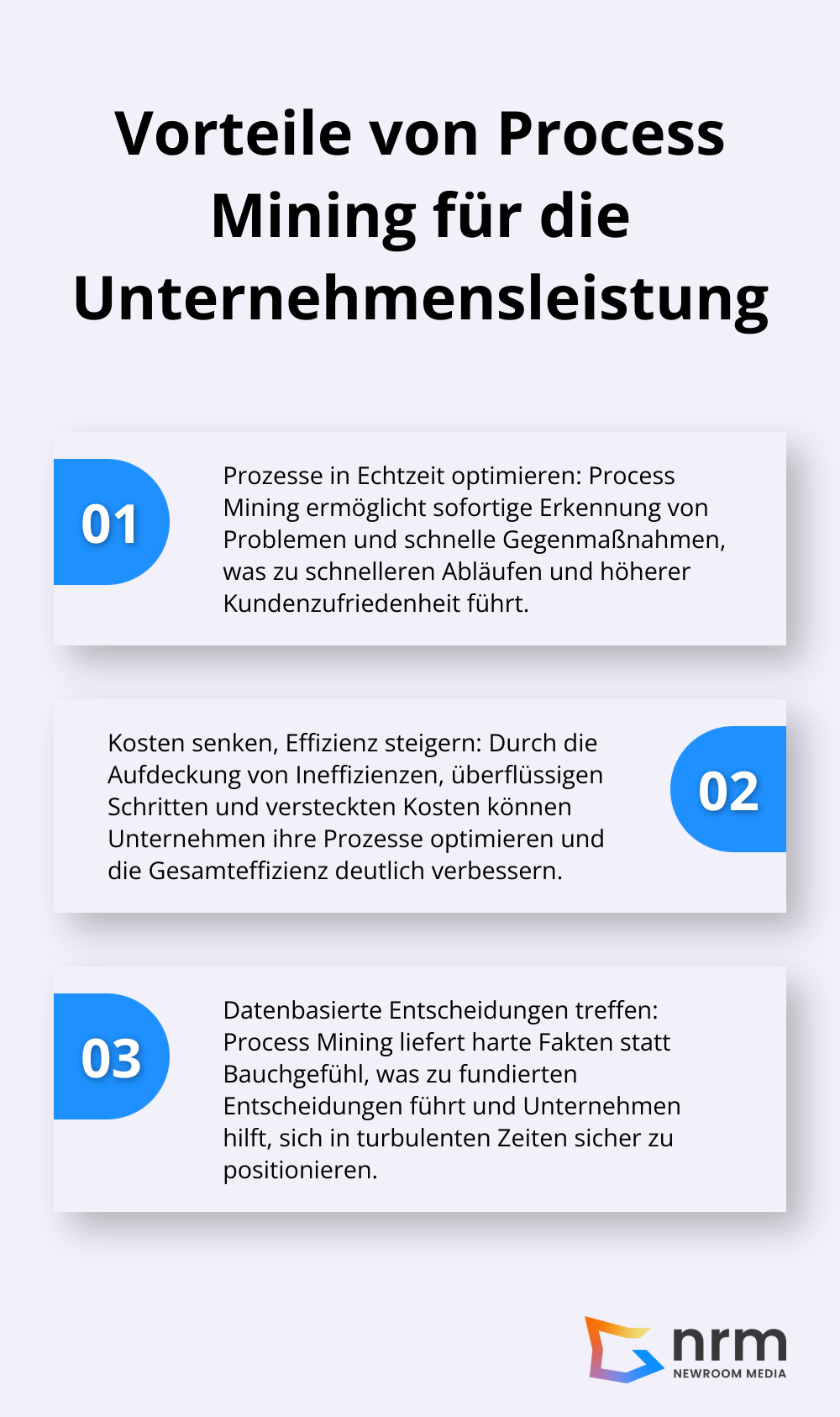 Vorteile von Process Mining für die Unternehmensleistung

01

Prozesse in Echtzeit optimieren: Process Mining ermöglicht sofortige Erkennung von Problemen und schnelle Gegenmaßnahmen, was zu schnelleren Abläufen und höherer Kundenzufriedenheit führt.

Kosten senken, Effizienz steigern: Durch die Aufdeckung von Ineffizienzen, überflüssigen Schritten und versteckten Kosten können Unternehmen ihre Prozesse optimieren und die Gesamteffizienz deutlich verbessern.

02

03

Datenbasierte Entscheidungen treffen: Process Mining liefert harte Fakten statt Bauchgefühl, was zu fundierten Entscheidungen führt und Unternehmen hilft, sich in turbulenten Zeiten sicher zu positionieren.

nrm
NEWROOM MEDIA